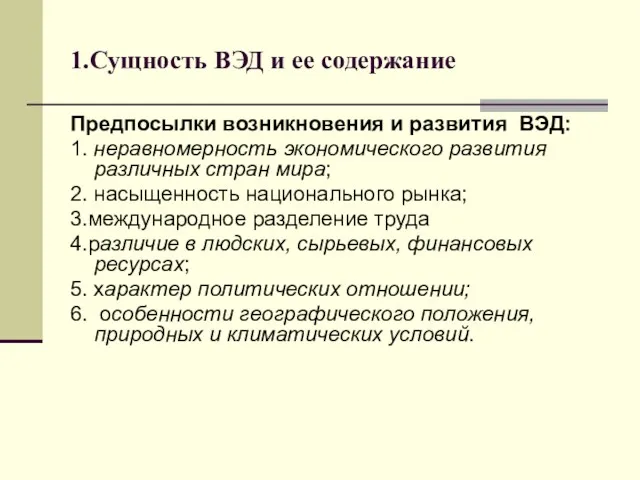 1.Сущность ВЭД и ее содержание

Предпосылки возникновения и развития ВЭД:

1. неравномерность экономического развития различных стран мира;

2. насыщенность национального рынка;

3.международное разделение труда

4.различие в людских, сырьевых, финансовых ресурсах;

5. характер политических отношении;

6. особенности географического положения, природных и климатических условий.